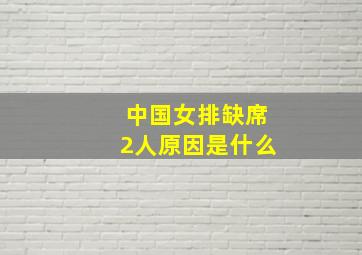 中国女排缺席
2人原因是什么